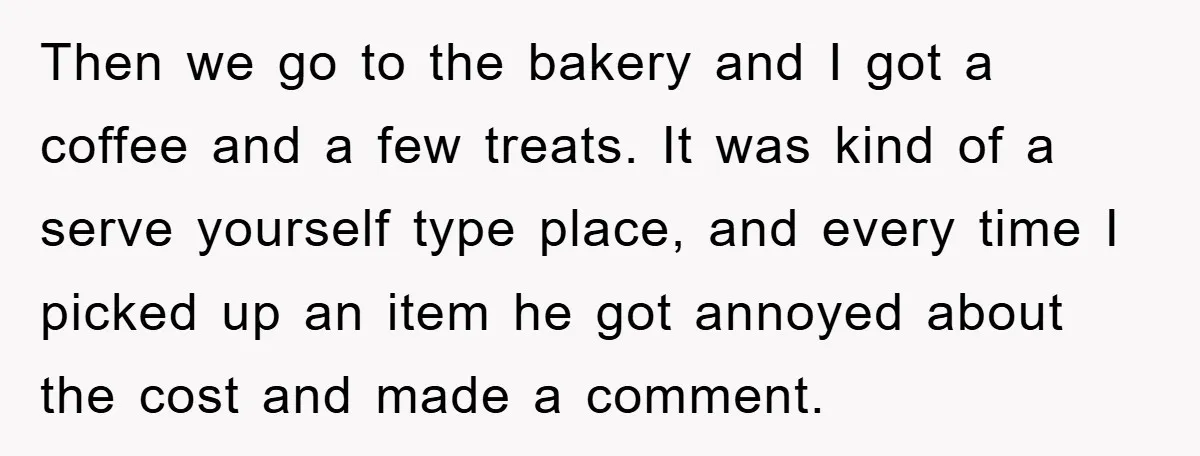 Then we go to the bakery and I got a coffee and a few treats. It was kind of a serve yourself type place, and every time I picked up an item he got annoyed about the cost and made a comment.